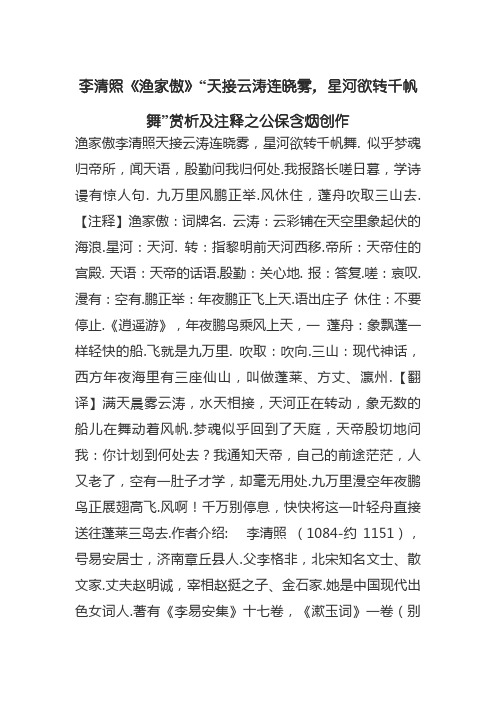 李清照《渔家傲》“天接云涛连晓雾，星河欲转千帆舞”赏析及注释之公保含烟创作

渔家傲李清照天接云涛连晓雾，星河欲转千帆舞. 似乎梦魂归帝所，闻天语，殷勤问我归何处.我报路长嗟日暮，学诗谩有惊人句. 九万里风鹏正举.风休住，蓬舟吹取三山去.【注释】渔家傲：词牌名. 云涛：云彩铺在天空里象起伏的海浪.星河：天河. 转：指黎明前天河西移.帝所：天帝住的宫殿. 天语：天帝的话语.殷勤：关心地. 报：答复.嗟：哀叹. 漫有：空有.鹏正举：年夜鹏正飞上天.语出庄子 休住：不要停止.《逍遥游》，年夜鹏鸟乘风上天，一 蓬舟：象飘蓬一样轻快的船.飞就是九万里. 吹取：吹向.三山：现代神话，西方年夜海里有三座仙山，叫做蓬莱、方丈、瀛州.【翻译】满天晨雾云涛，水天相接，天河正在转动，象无数的船儿在舞动着风帆.梦魂似乎回到了天庭，天帝殷切地问我：你计划到何处去？我通知天帝，自己的前途茫茫，人又老了，空有一肚子才学，却毫无用处.九万里漫空年夜鹏鸟正展翅高飞.风啊！千万别停息，快快将这一叶轻舟直接送往蓬莱三岛去.作者介绍： 李清照 （1084-约 1151），号易安居士，济南章丘县人.父李格非，北宋知名文士、散文家.丈夫赵明诚，宰相赵挺之子、金石家.她是中国现代出色女词人.著有《李易安集》十七卷，《漱玉词》一卷（别